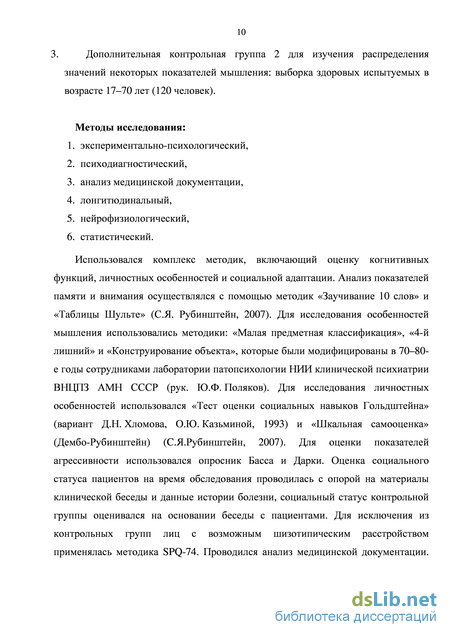 10

3. Дополнительная контрольная группа 2 для изучения распределения значений некоторых показателей мышления: выборка здоровых испытуемых в возрасте 17–70 лет (120 человек).

Методы исследования:
1. экспериментально-психологический,
2. психодиагностический,
3. анализ медицинской документации,
4. лонгитюдинальный,
5. нейрофизиологический,
6. статистический.

Использовался комплекс методик, включающий оценку когнитивных функций, личностных особенностей и социальной адаптации. Анализ показателей памяти и внимания осуществлялся с помощью методик «Заучивание 10 слов» и «Таблицы Шульте» (С.Я. Рубинштейн, 2007). Для исследования особенностей мышления использовались методики: «Малая предметная классификация», «4-й лишний» и «Конструирование объекта», которые были модифицированы в 70–80-е годы сотрудниками лаборатории патопсихологии НИИ клинической психиатрии ВНЦПЗ АМН СССР (рук. Ю.Ф. Поляков). Для исследования личностных особенностей использовался «Тест оценки социальных навыков Гольдштейна» (вариант Д.Н. Хломова, О.Ю. Казьминой, 1993) и «Шкальная самооценка» (Дембо-Рубинштейн) (С.Я.Рубинштейн, 2007). Для оценки показателей агрессивности использовался опросник Басса и Дарки. Оценка социального статуса пациентов на время обследования проводилась с опорой на материалы клинической беседы и данные истории болезни, социальный статус контрольной группы оценивался на основании беседы с пациентами. Для исключения из контрольных групп лиц с возможным шизотипическим расстройством применялась методика SPQ-74. Проводился анализ медицинской документации.

dsLib.net
библиотека диссертаций